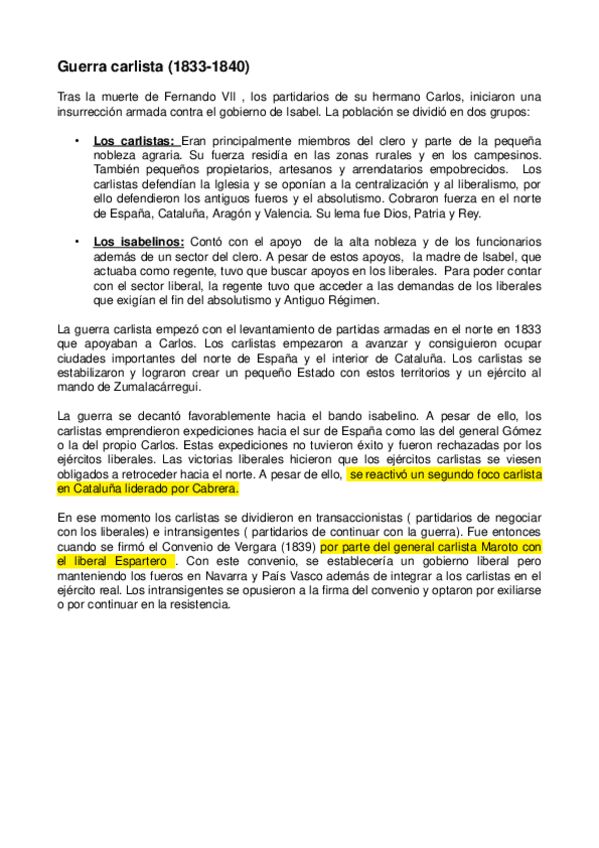 Guerra carlista (1833-1840)

Tras la muerte de Fernando VII , los partidarios de su hermano Carlos, iniciaron una insurrección armada contra el gobierno de Isabel. La población se dividió en dos grupos:

• Los carlistas: Eran principalmente miembros del clero y parte de la pequeña nobleza agraria. Su fuerza residía en las zonas rurales y en los campesinos. También pequeños propietarios, artesanos y arrendatarios empobrecidos. Los carlistas defendían la Iglesia y se oponían a la centralización y al liberalismo, por ello defendieron los antiguos fueros y el absolutismo. Cobraron fuerza en el norte de España, Cataluña, Aragón y Valencia. Su lema fue Dios, Patria y Rey.

• Los isabelinos: Contó con el apoyo de la alta nobleza y de los funcionarios además de un sector del clero. A pesar de estos apoyos, la madre de Isabel, que actuaba como regente, tuvo que buscar apoyos en los liberales. Para poder contar con el sector liberal, la regente tuvo que acceder a las demandas de los liberales que exigían el fin del absolutismo y Antiguo Régimen.

La guerra carlista empezó con el levantamiento de partidas armadas en el norte en 1833 que apoyaban a Carlos. Los carlistas empezaron a avanzar y consiguieron ocupar ciudades importantes del norte de España y el interior de Cataluña. Los carlistas se estabilizaron y lograron crear un pequeño Estado con estos territorios y un ejército al mando de Zumalacárregui.

La guerra se decantó favorablemente hacia el bando isabelino. A pesar de ello, los carlistas emprendieron expediciones hacia el sur de España como las del general Gómez o la del propio Carlos. Estas expediciones no tuvieron éxito y fueron rechazadas por los ejércitos liberales. Las victorias liberales hicieron que los ejércitos carlistas se viesen obligados a retroceder hacia el norte. A pesar de ello, se reactivó un segundo foco carlista en Cataluña liderado por Cabrera.

En ese momento los carlistas se dividieron en transaccionistas ( partidarios de negociar con los liberales) e intransigentes ( partidarios de continuar con la guerra). Fue entonces cuando se firmó el Convenio de Vergara (1839) por parte del general carlista Maroto con el liberal Espartero . Con este convenio, se establecería un gobierno liberal pero manteniendo los fueros en Navarra y País Vasco además de integrar a los carlistas en el ejército real. Los intransigentes se opusieron a la firma del convenio y optaron por exiliarse o por continuar en la resistencia.